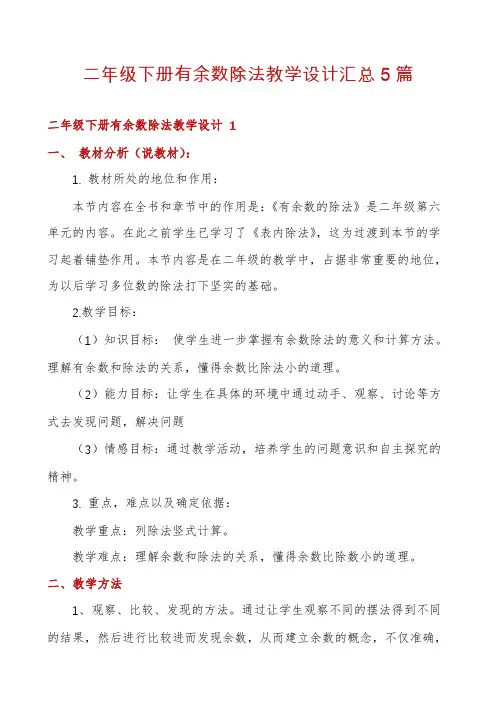 二年级下册有余数除法教学设计汇总5篇

二年级下册有余数除法教学设计 1

一、 教材分析（说教材）：

1. 教材所处的地位和作用：

本节内容在全书和章节中的作用是：《有余数的除法》是二年级第六单元的内容。在此之前学生已学习了《表内除法》，这为过渡到本节的学习起着铺垫作用。本节内容是在二年级的教学中，占据非常重要的地位，为以后学习多位数的除法打下坚实的基础。

2.教学目标：

（1）知识目标： 使学生进一步掌握有余数除法的意义和计算方法。理解有余数和除法的关系，懂得余数比除法小的道理。

（2）能力目标：让学生在具体的环境中通过动手、观察、讨论等方式去发现问题，解决问题

（3）情感目标：通过教学活动，培养学生的问题意识和自主探究的精神。

3. 重点，难点以及确定依据：

教学重点：列除法竖式计算。

教学难点：理解余数和除法的关系，懂得余数比除数小的道理。

二、教学方法

1、观察、比较、发现的方法。通过让学生观察不同的摆法得到不同的结果，然后进行比较进而发现余数，从而建立余数的概念，不仅准确，